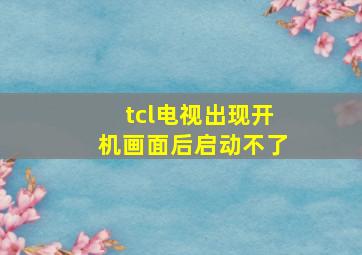 tcl电视出现开机画面后启动不了